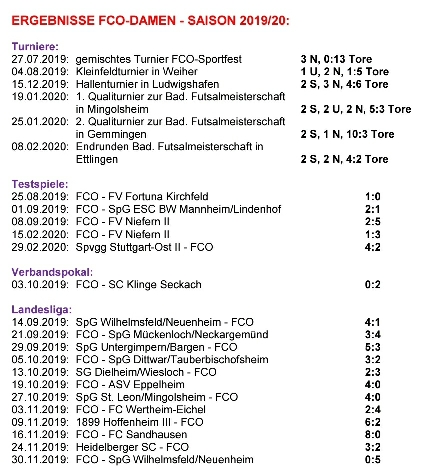 ERGEBNISSE FCO-DAMEN - SAISON 2019/20:

Turniere:
27.07.2019: gemischtes Turnier FCO-Sportfest 3 N, 0:13 Tore
04.08.2019: Kleinfeldturnier in Weiher 1 U, 2 N, 1:5 Tore
15.12.2019: Hallenturnier in Ludwigshafen 2 S, 3 N, 4:6 Tore
19.01.2020: 1. Qualiturnier zur Bad. Futsalmeisterschaft in Mingolsheim 2 S, 2 U, 2 N, 5:3 Tore
25.01.2020: 2. Qualiturnier zur Bad. Futsalmeisterschaft in Gemmingen 2 S, 1 N, 10:3 Tore
08.02.2020: Endrunden Bad. Futsalmeisterschaft in Ettlingen 2 S, 2 N, 4:2 Tore

Testspiele:
25.08.2019: FCO - FV Fortuna Kirchfeld 1:0
01.09.2019: FCO - SpG ESC BW Mannheim/Lindenhof 2:1
08.09.2019: FCO - FV Niefern II 2:5
15.02.2020: FCO - FV Niefern II 1:3
29.02.2020: Spvgg Stuttgart-Ost II - FCO 4:2

Verbandspokal:
03.10.2019: FCO - SC Klinge Seckach 0:2

Landesliga:
14.09.2019: SpG Wilhelmsfeld/Neuenheim - FCO 4:1
21.09.2019: FCO - SpG Mückenloch/Neckargemünd 3:4
29.09.2019: SpG Untergimpern/Bargen - FCO 5:3
05.10.2019: FCO - SpG Dittwar/Tauberbischofsheim 3:2
13.10.2019: SG Dielheim/Wiesloch - FCO 2:3
19.10.2019: FCO - ASV Eppelheim 4:0
27.10.2019: SpG St. Leon/Mingolsheim - FCO 4:0
03.11.2019: FCO - FC Wertheim-Eichel 2:4
09.11.2019: 1899 Hoffenheim III - FCO 6:2
16.11.2019: FCO - FC Sandhausen 8:0
24.11.2019: Heidelberger SC - FCO 3:2
30.11.2019: FCO - SpG Wilhelmsfeld/Neuenheim 0:5